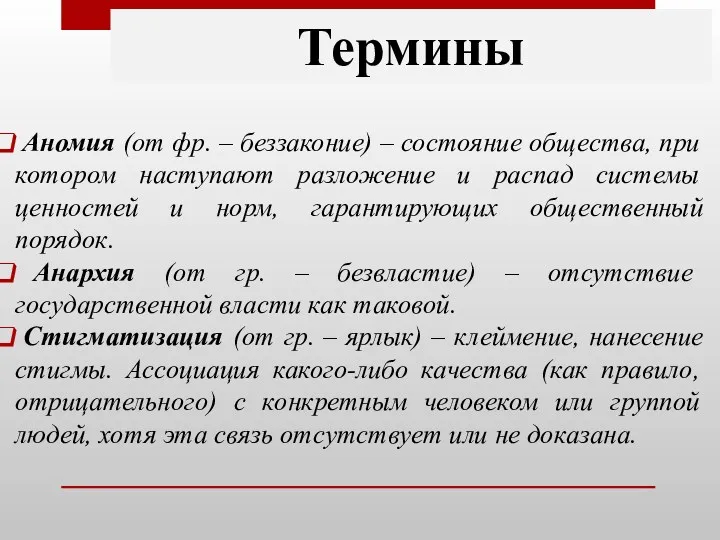 Термины

Аномия (от фр. – беззаконие) – состояние общества, при котором наступают разложение и распад системы ценностей и норм, гарантирующих общественный порядок.

Анархия (от гр. – безвластие) – отсутствие государственной власти как таковой.

Стигматизация (от гр. – ярлык) – клеймение, нанесение стигмы. Ассоциация какого-либо качества (как правило, отрицательного) с конкретным человеком или группой людей, хотя эта связь отсутствует или не доказана.